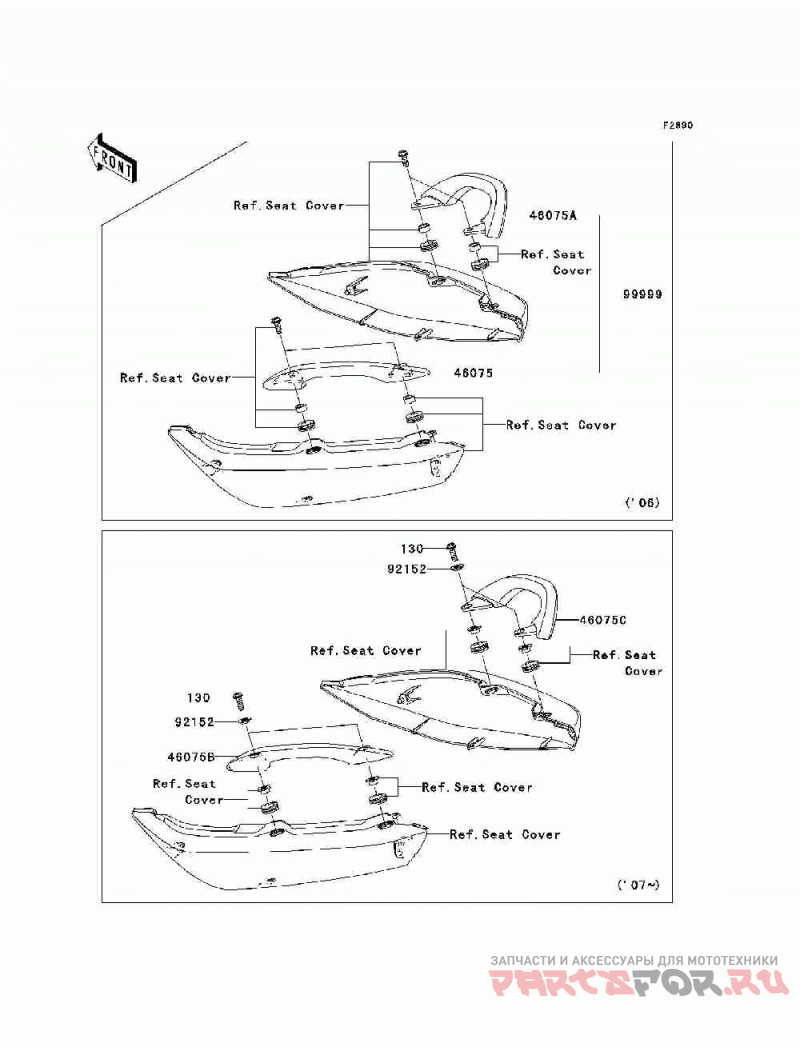 F2890

FRONT

Ref.Seat Cover

46075A

Ref.Seat Cover

99999

Ref.Seat Cover

46075

Ref.Seat Cover

('06)

130

92152

46075C

Ref.Seat Cover

Ref.Seat Cover

130

92152

46075B

Ref.Seat Cover

Ref.Seat Cover

Ref.Seat Cover

('07~)

ЗАПЧАСТИ И АКСЕССУАРЫ ДЛЯ МОТОТЕХНИКИ
PARTSFOR.RU